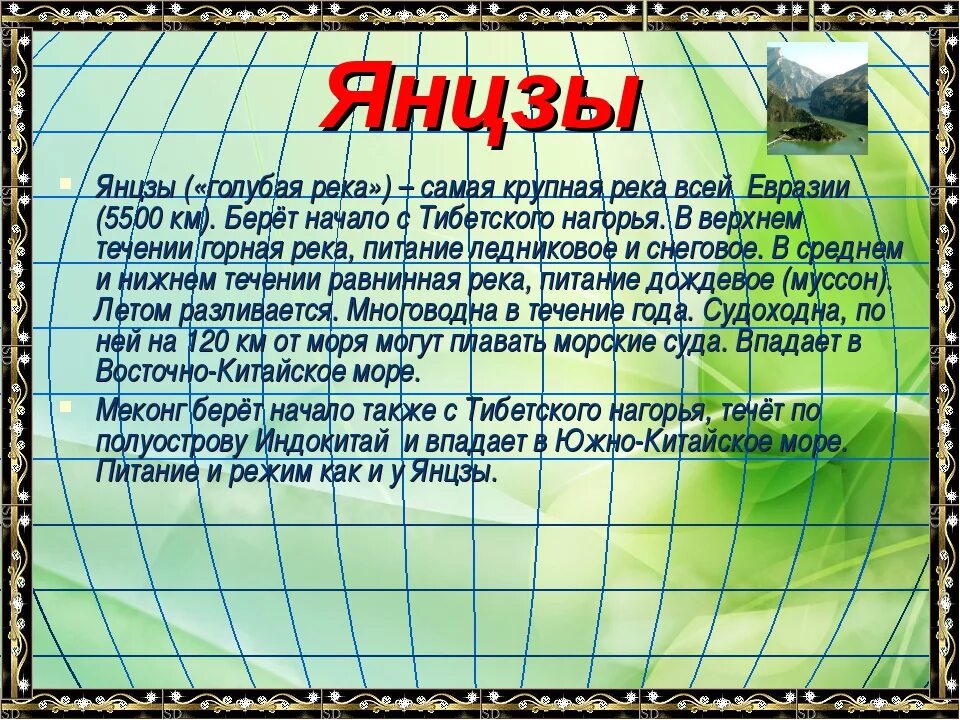 Янцзы

Янцзы («голубая река») – самая крупная река всей Евразии (5500 км). Берёт начало с Тибетского нагорья. В верхнем течении горная река, питание ледниковое и снеговое. В среднем и нижнем течении равнинная река, питание дождевое (муссон). Летом разливается. Многоводна в течение года. Судоходна, по ней на 120 км от моря могут плавать морские суда. Впадает в Восточно-Китайское море.

Меконг берёт начало также с Тибетского нагорья, течёт по полуострову Индокитай и впадает в Южно-Китайское море. Питание и режим как и у Янцзы.